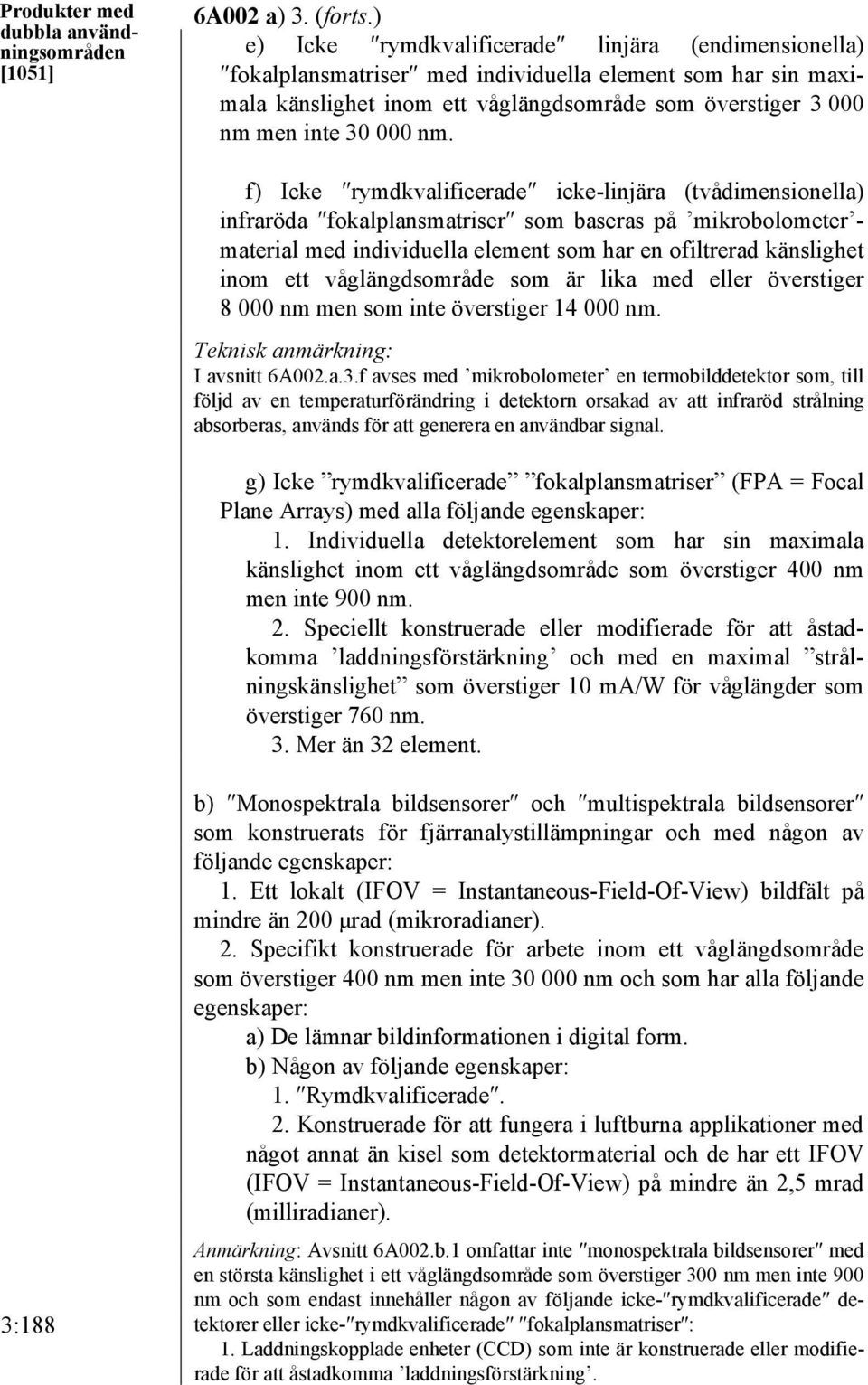 Produkter med dubbla användningsområden [1051]

6A002 a) 3. (forts.)

e) Icke ″rymdkvalificerade″ linjära (endimensionella) ″fokalplansmatriser″ med individuella element som har sin maximala känslighet inom ett våglängdsområde som överstiger 3 000 nm men inte 30 000 nm.

f) Icke ″rymdkvalificerade″ icke-linjära (tvådimensionella) infraröda ″fokalplansmatriser″ som baseras på ’mikrobolometer’-material med individuella element som har en ofiltrerad känslighet inom ett våglängdsområde som är lika med eller överstiger 8 000 nm men som inte överstiger 14 000 nm.

Teknisk anmärkning:

I avsnitt 6A002.a.3.f avses med ’mikrobolometer’ en termobilddetektor som, till följd av en temperaturförändring i detektorn orsakad av att infraröd strålning absorberas, används för att generera en användbar signal.

g) Icke ”rymdkvalificerade” ”fokalplansmatriser” (FPA = Focal Plane Arrays) med alla följande egenskaper:

1. Individuella detektorelement som har sin maximala känslighet inom ett våglängdsområde som överstiger 400 nm men inte 900 nm.

2. Speciellt konstruerade eller modifierade för att åstadkomma ’laddningsförstärkning’ och med en maximal ”strålningskänslighet” som överstiger 10 mA/W för våglängder som överstiger 760 nm.

3. Mer än 32 element.

b) ″Monospektrala bildsensorer″ och ″multispektrala bildsensorer″ som konstruerats för fjärranalystillämpningar och med någon av följande egenskaper:

1. Ett lokalt (IFOV = Instantaneous-Field-Of-View) bildfält på mindre än 200 μrad (mikroradianer).

2. Specifikt konstruerade för arbete inom ett våglängdsområde som överstiger 400 nm men inte 30 000 nm och som har alla följande egenskaper:

a) De lämnar bildinformationen i digital form.

b) Någon av följande egenskaper:

1. ″Rymdkvalificerade″.

2. Konstruerade för att fungera i luftburna applikationer med något annat än kisel som detektormaterial och de har ett IFOV (IFOV = Instantaneous-Field-Of-View) på mindre än 2,5 mrad (milliradianer).

Anmärkning: Avsnitt 6A002.b.1 omfattar inte ″monospektrala bildsensorer″ med en största känslighet i ett våglängdsområde som överstiger 300 nm men inte 900 nm och som endast innehåller någon av följande icke-″rymdkvalificerade″ detektorer eller icke-″rymdkvalificerade″ ″fokalplansmatriser″:

1. Laddningskopplade enheter (CCD) som inte är konstruerade eller modifierade för att åstadkomma ’laddningsförstärkning’.

3:188